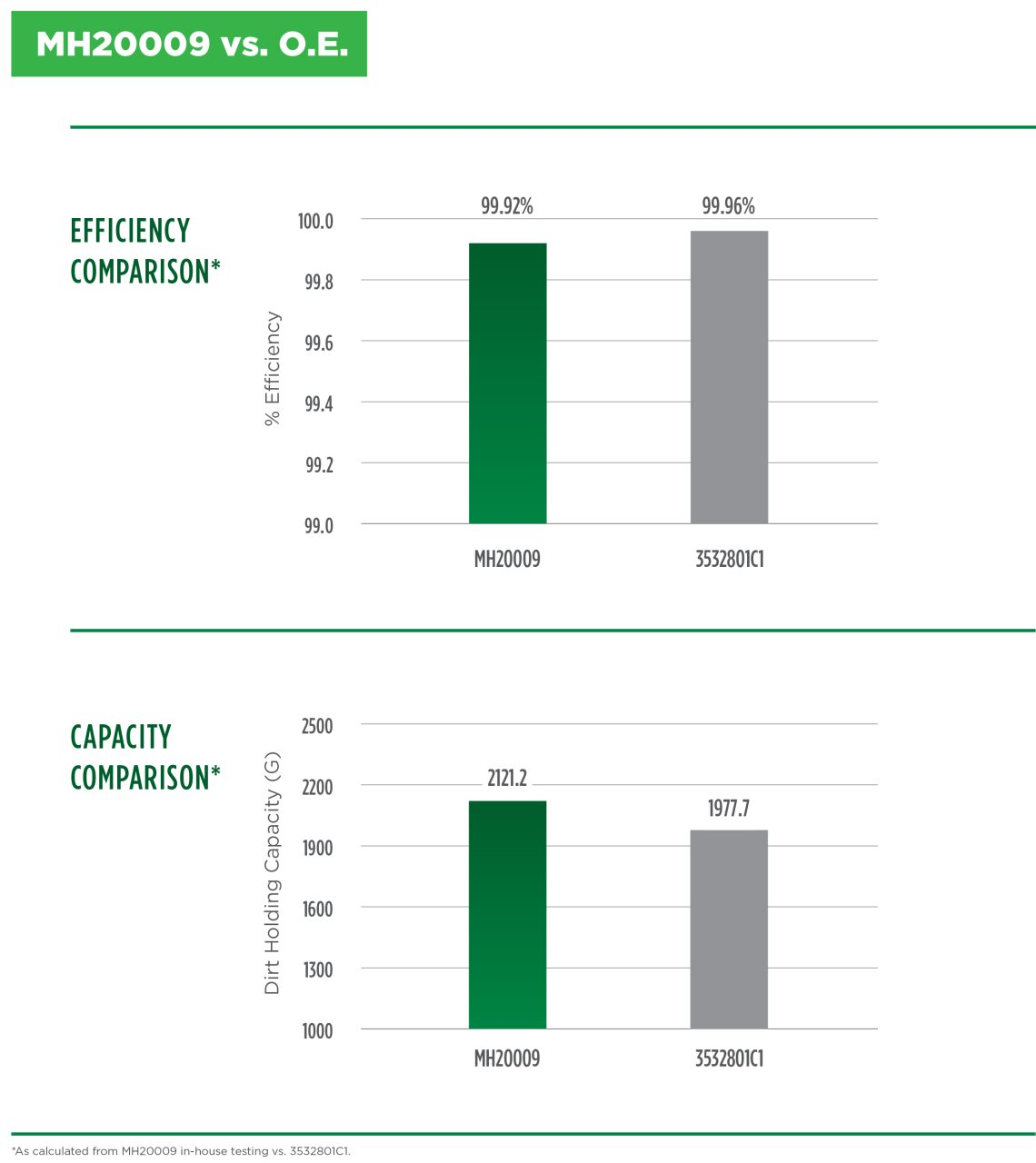 MH20009 vs. O.E.

EFFICIENCY COMPARISON*

% Efficiency

100.0
99.8
99.6
99.4
99.2
99.0

99.92%
99.96%

MH20009
3532801C1

CAPACITY COMPARISON*

Dirt Holding Capacity (G)

2500
2200
1900
1600
1300
1000

2121.2
1977.7

MH20009
3532801C1

*As calculated from MH20009 in-house testing vs. 3532801C1.